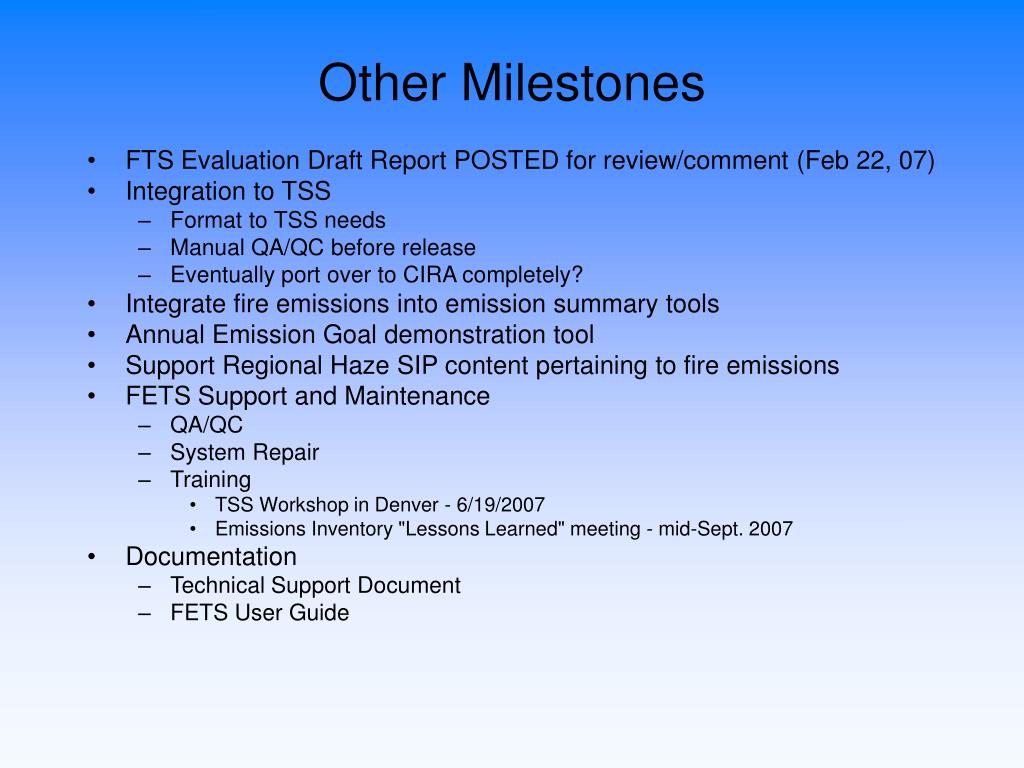 Other Milestones

• FTS Evaluation Draft Report POSTED for review/comment (Feb 22, 07)
• Integration to TSS
– Format to TSS needs
– Manual QA/QC before release
– Eventually port over to CIRA completely?
• Integrate fire emissions into emission summary tools
• Annual Emission Goal demonstration tool
• Support Regional Haze SIP content pertaining to fire emissions
• FETS Support and Maintenance
– QA/QC
– System Repair
– Training
• TSS Workshop in Denver - 6/19/2007
• Emissions Inventory "Lessons Learned" meeting - mid-Sept. 2007
• Documentation
– Technical Support Document
– FETS User Guide